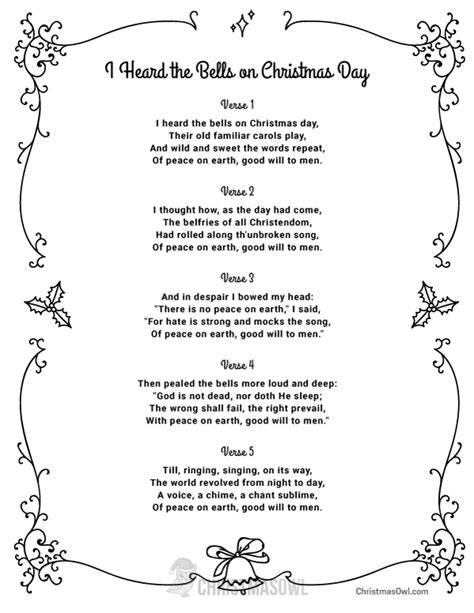 I Heard the Bells on Christmas Day

Verse 1

I heard the bells on Christmas day,
Their old familiar carols play,
And wild and sweet the words repeat,
Of peace on earth, good will to men.

Verse 2

I thought how, as the day had come,
The belfries of all Christendom,
Had rolled along th'unbroken song,
Of peace on earth, good will to men.

Verse 3

And in despair I bowed my head:
"There is no peace on earth," I said,
"For hate is strong and mocks the song,
Of peace on earth, good will to men."

Verse 4

Then pealed the bells more loud and deep:
"God is not dead, nor doth He sleep;
The wrong shall fail, the right prevail,
With peace on earth, good will to men."

Verse 5

Till, ringing, singing, on its way,
The world revolved from night to day,
A voice, a chime, a chant sublime,
Of peace on earth, good will to men.

CHRISTMASOWL

ChristmasOwl.com